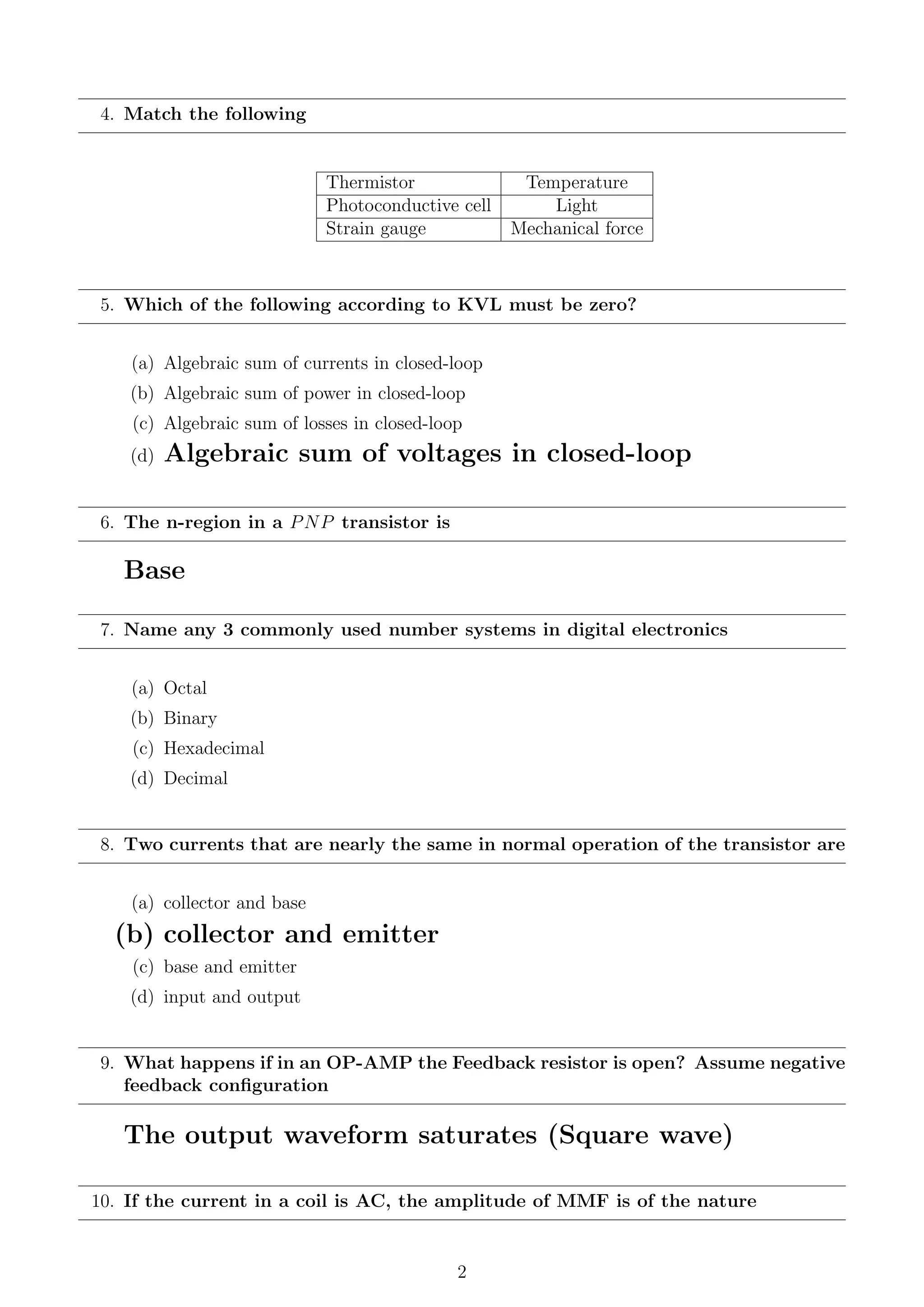 4. Match the following

| Thermistor | Temperature |
|---|---|
| Photoconductive cell | Light |
| Strain gauge | Mechanical force |

5. Which of the following according to KVL must be zero?

(a) Algebraic sum of currents in closed-loop
(b) Algebraic sum of power in closed-loop
(c) Algebraic sum of losses in closed-loop
(d) Algebraic sum of voltages in closed-loop

6. The n-region in a $PNP$ transistor is

Base

7. Name any 3 commonly used number systems in digital electronics

(a) Octal
(b) Binary
(c) Hexadecimal
(d) Decimal

8. Two currents that are nearly the same in normal operation of the transistor are

(a) collector and base
(b) collector and emitter
(c) base and emitter
(d) input and output

9. What happens if in an OP-AMP the Feedback resistor is open? Assume negative feedback configuration

The output waveform saturates (Square wave)

10. If the current in a coil is AC, the amplitude of MMF is of the nature

2